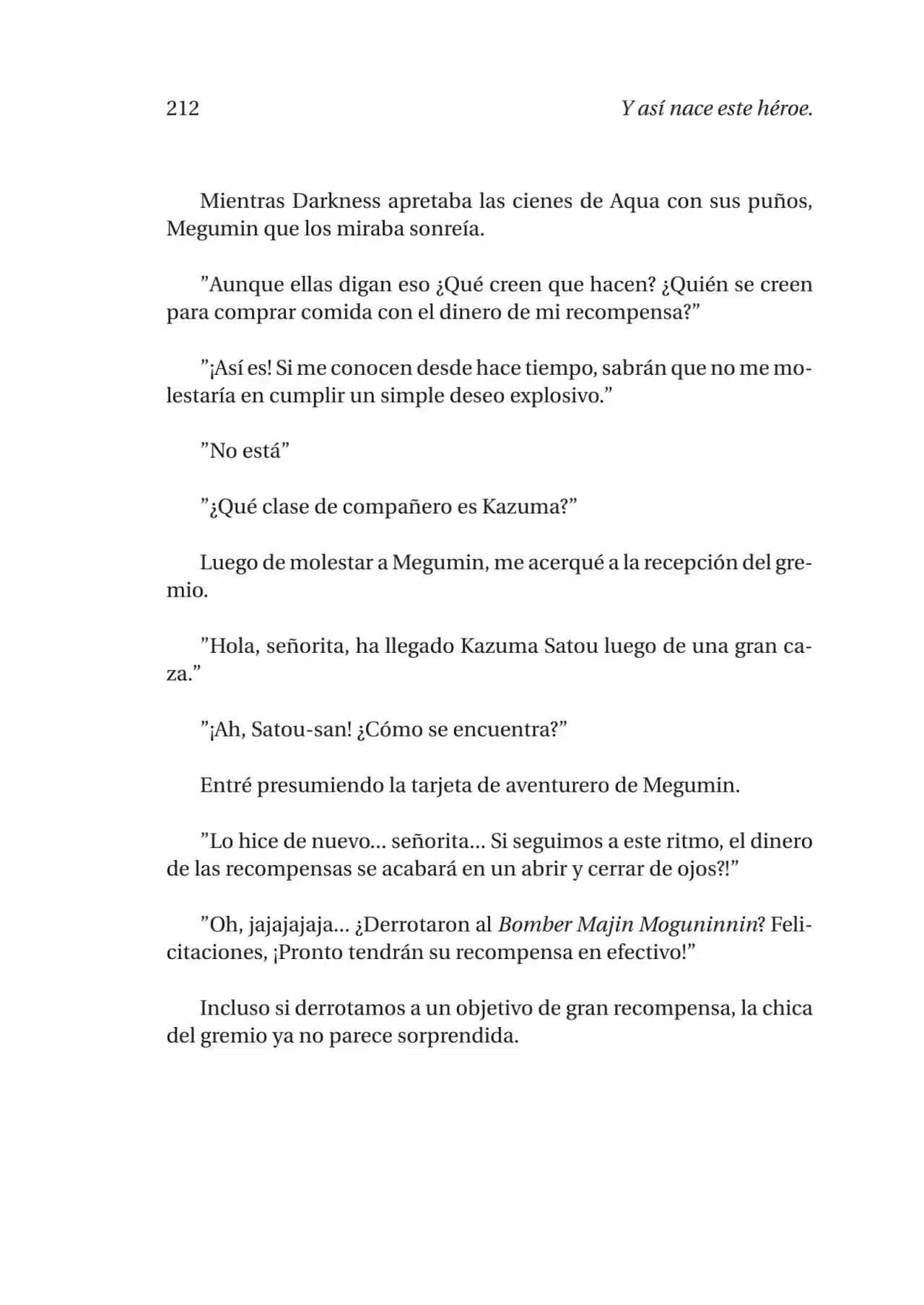 212 Y así nace este héroe.

Mientras Darkness apretaba las cienes de Aqua con sus puños, Megumin que los miraba sonreía.

"Aunque ellas digan eso ¿Qué creen que hacen? ¿Quién se creen para comprar comida con el dinero de mi recompensa?"

"¡Así es! Si me conocen desde hace tiempo, sabrán que no me molestaría en cumplir un simple deseo explosivo."

"No está"

"¿Qué clase de compañero es Kazuma?"

Luego de molestar a Megumin, me acerqué a la recepción del gremio.

"Hola, señorita, ha llegado Kazuma Satou luego de una gran caza."

"¡Ah, Satou-san! ¿Cómo se encuentra?"

Entré presumiendo la tarjeta de aventurero de Megumin.

"Lo hice de nuevo... señorita... Si seguimos a este ritmo, el dinero de las recompensas se acabará en un abrir y cerrar de ojos?!"

"Oh, jajajajaja... ¿Derrotaron al Bomber Majin Moguninnin? Felicitaciones, ¡Pronto tendrán su recompensa en efectivo!"

Incluso si derrotamos a un objetivo de gran recompensa, la chica del gremio ya no parece sorprendida.